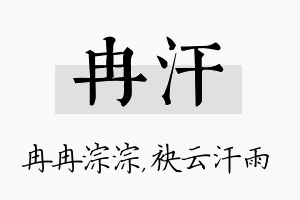 冉汗

冉冉淙淙,袂云汗雨